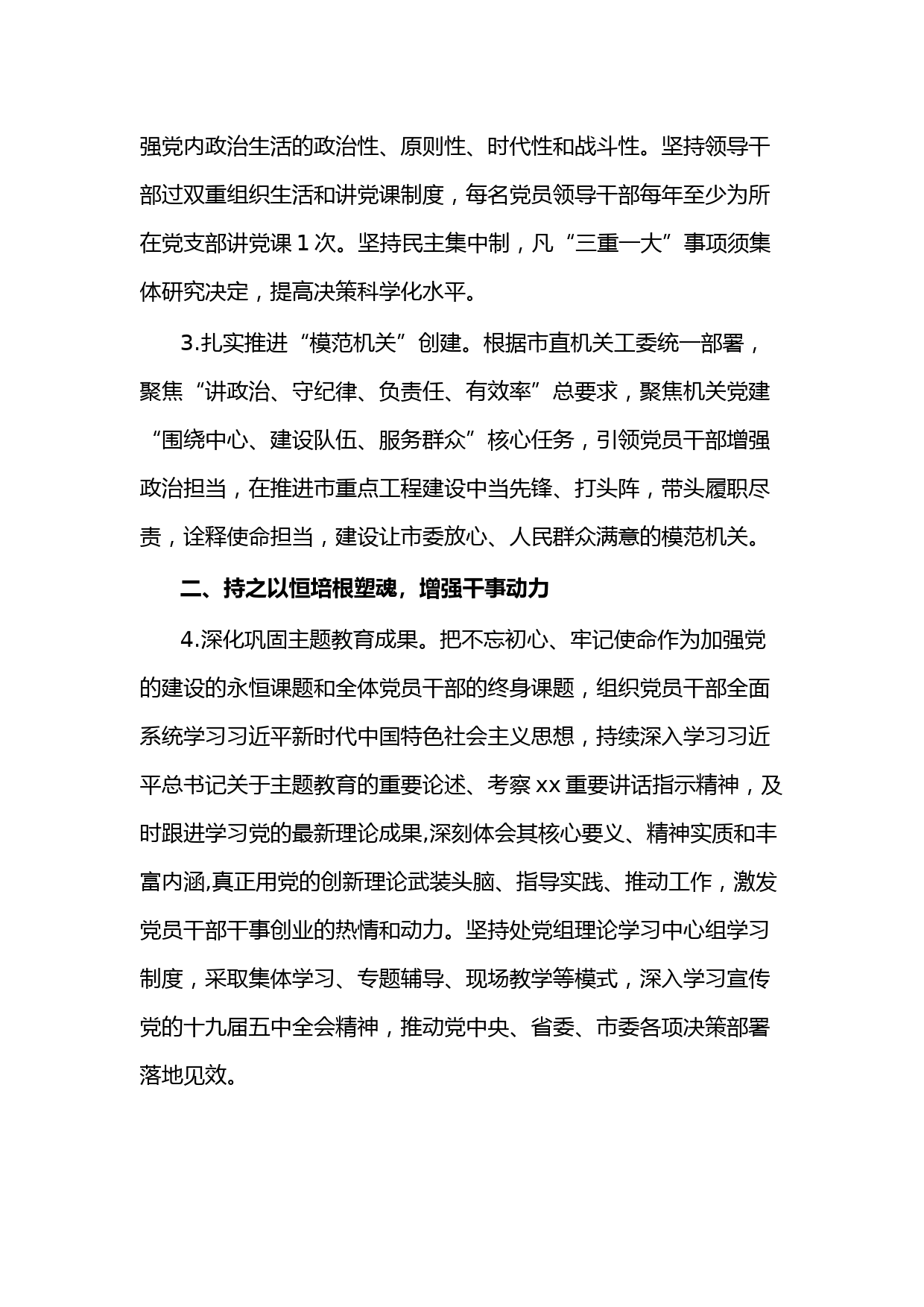 强党内政治生活的政治性、原则性、时代性和战斗性。坚持领导干部过双重组织生活和讲党课制度，每名党员领导干部每年至少为所在党支部讲党课 1 次。坚持民主集中制，凡“三重一大”事项须集体研究决定，提高决策科学化水平。

3.扎实推进“模范机关”创建。根据市直机关工委统一部署，聚焦“讲政治、守纪律、负责任、有效率”总要求，聚焦机关党建“围绕中心、建设队伍、服务群众”核心任务，引领党员干部增强政治担当，在推进市重点工程建设中当先锋、打头阵，带头履职尽责，诠释使命担当，建设让市委放心、人民群众满意的模范机关。

二、持之以恒培根塑魂，增强干事动力

4.深化巩固主题教育成果。把不忘初心、牢记使命作为加强党的建设的永恒课题和全体党员干部的终身课题，组织党员干部全面系统学习习近平新时代中国特色社会主义思想，持续深入学习习近平总书记关于主题教育的重要论述、考察 xx 重要讲话指示精神，及时跟进学习党的最新理论成果,深刻体会其核心要义、精神实质和丰富内涵,真正用党的创新理论武装头脑、指导实践、推动工作，激发党员干部干事创业的热情和动力。坚持处党组理论学习中心组学习制度，采取集体学习、专题辅导、现场教学等模式，深入学习宣传党的十九届五中全会精神，推动党中央、省委、市委各项决策部署落地见效。